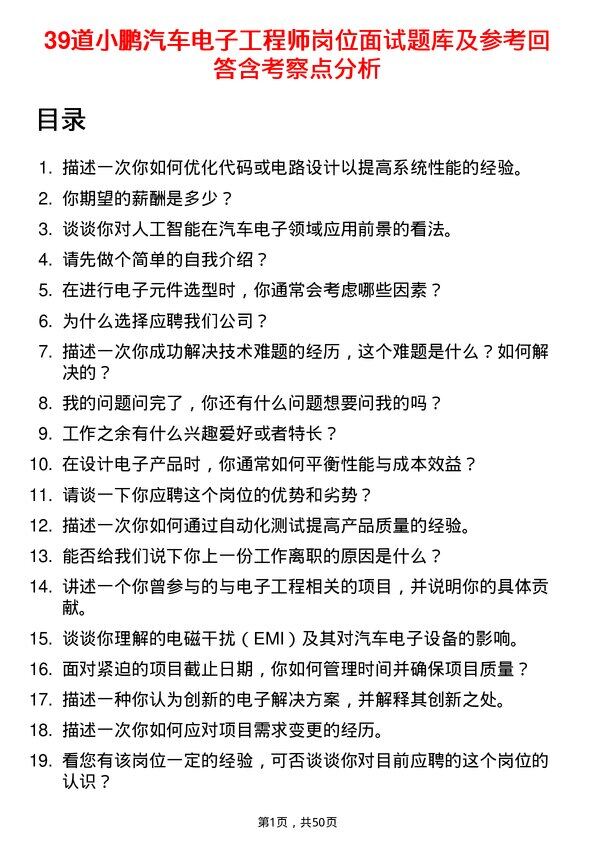 39道小鹏汽车电子工程师岗位面试题库及参考回答含考察点分析

目录

1. 描述一次你如何优化代码或电路设计以提高系统性能的经验。
2. 你期望的薪酬是多少？
3. 谈谈你对人工智能在汽车电子领域应用前景的看法。
4. 请先做个简单的自我介绍？
5. 在进行电子元件选型时，你通常会考虑哪些因素？
6. 为什么选择应聘我们公司？
7. 描述一次你成功解决技术难题的经历，这个难题是什么？如何解决的？
8. 我的问题问完了，你还有什么问题想要问我的吗？
9. 工作之余有什么兴趣爱好或者特长？
10. 在设计电子产品时，你通常如何平衡性能与成本效益？
11. 请谈一下你应聘这个岗位的优势和劣势？
12. 描述一次你如何通过自动化测试提高产品质量的经验。
13. 能否给我们说下你上一份工作离职的原因是什么？
14. 讲述一个你曾参与的与电子工程相关的项目，并说明你的具体贡献。
15. 谈谈你理解的电磁干扰（EMI）及其对汽车电子设备的影响。
16. 面对紧迫的项目截止日期，你如何管理时间并确保项目质量？
17. 描述一种你认为创新的电子解决方案，并解释其创新之处。
18. 描述一次你如何应对项目需求变更的经历。
19. 看您有该岗位一定的经验，可否谈谈你对目前应聘的这个岗位的认识？

第1页，共50页